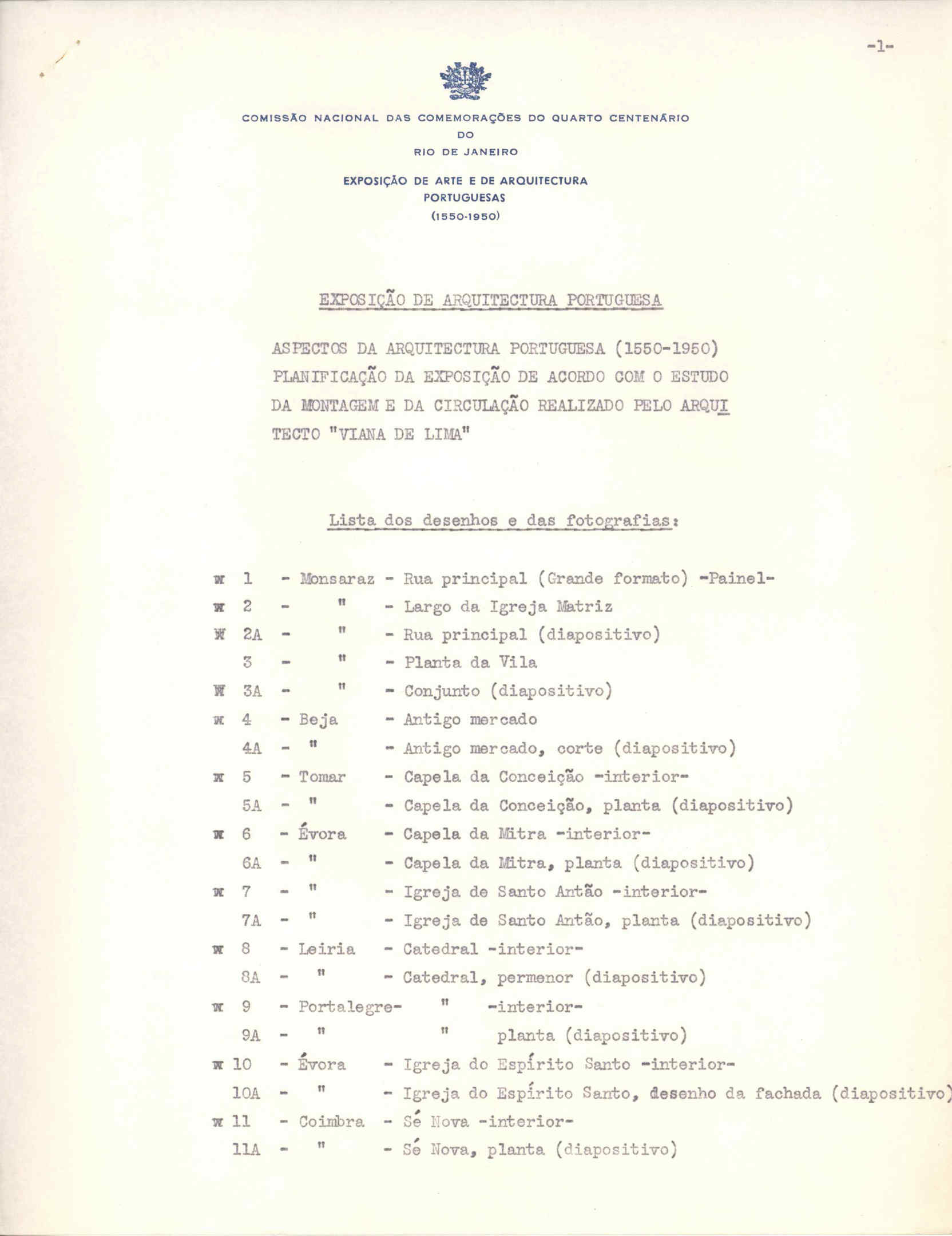 -1-

COMISSÃO NACIONAL DAS COMEMORAÇÕES DO QUARTO CENTENÁRIO DO RIO DE JANEIRO

EXPOSIÇÃO DE ARTE E DE ARQUITECTURA PORTUGUESAS (1550-1950)

EXPOSIÇÃO DE ARQUITECTURA PORTUGUESA

ASPECTOS DA ARQUITECTURA PORTUGUESA (1550-1950) PLANIFICAÇÃO DA EXPOSIÇÃO DE ACORDO COM O ESTUDO DA MONTAGEM E DA CIRCULAÇÃO REALIZADO PELO ARQUITECTO "VIANA DE LIMA"

Lista dos desenhos e das fotografias:

x 1 - Monsaraz - Rua principal (Grande formato) -Painel-
x 2 - " - Largo da Igreja Matriz
x 2A - " - Rua principal (diapositivo)
3 - " - Planta da Vila
x 3A - " - Conjunto (diapositivo)
x 4 - Beja - Antigo mercado
4A - " - Antigo mercado, corte (diapositivo)
x 5 - Tomar - Capela da Conceição -interior-
5A - " - Capela da Conceição, planta (diapositivo)
x 6 - Évora - Capela da Mitra -interior-
6A - " - Capela da Mitra, planta (diapositivo)
x 7 - " - Igreja de Santo Antão -interior-
7A - " - Igreja de Santo Antão, planta (diapositivo)
x 8 - Leiria - Catedral -interior-
8A - " - Catedral, permenor (diapositivo)
x 9 - Portalegre- " -interior-
9A - " " planta (diapositivo)
x 10 - Évora - Igreja do Espírito Santo -interior-
10A - " - Igreja do Espírito Santo, desenho da fachada (diapositivo)
x 11 - Coimbra - Sé Nova -interior-
11A - " - Sé Nova, planta (diapositivo)